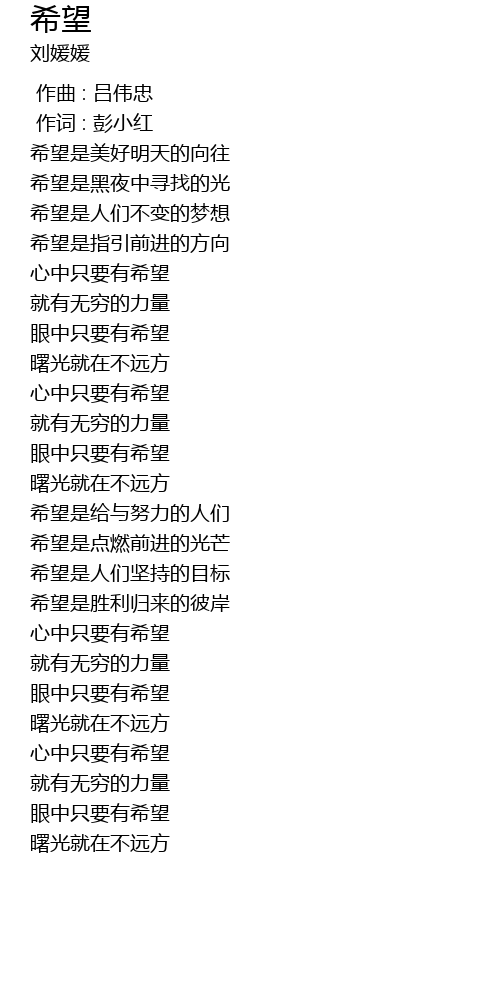 希望
刘媛媛

作曲 : 吕伟忠
作词 : 彭小红
希望是美好明天的向往
希望是黑夜中寻找的光
希望是人们不变的梦想
希望是指引前进的方向
心中只要有希望
就有无穷的力量
眼中只要有希望
曙光就在不远方
心中只要有希望
就有无穷的力量
眼中只要有希望
曙光就在不远方
希望是给与努力的人们
希望是点燃前进的光芒
希望是人们坚持的目标
希望是胜利归来的彼岸
心中只要有希望
就有无穷的力量
眼中只要有希望
曙光就在不远方
心中只要有希望
就有无穷的力量
眼中只要有希望
曙光就在不远方